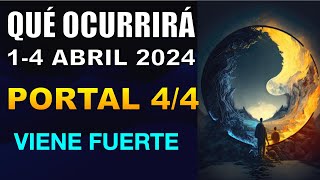 QUÉ OCURRIRÁ
1-4 ABRIL 2024
PORTAL 4/4
VIENE FUERTE